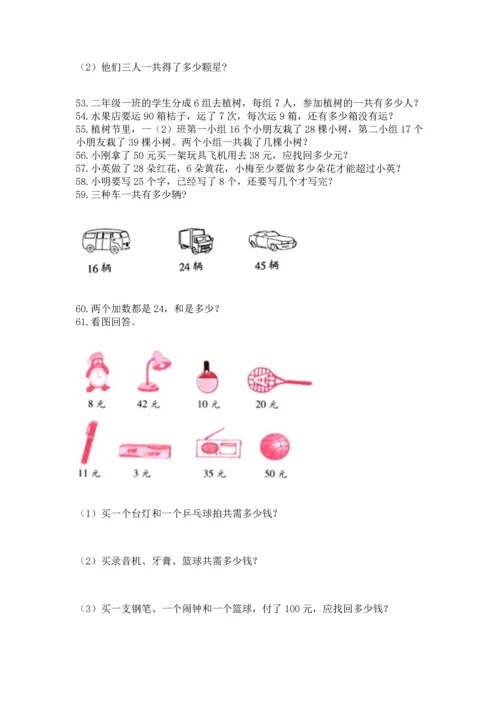 （2）他们三人一共得了多少颗星？

53. 二年级一班的学生分成 6 组去植树，每组 7 人，参加植树的一共有多少人？
54. 水果店要运 90 箱桔子，运了 7 次，每次运 9 箱，还有多少箱没有运？
55. 植树节里，一（2）班第一小组 16 个小朋友栽了 28 棵小树，第二小组 17 个小朋友栽了 39 棵小树。两个小组一共栽了几棵小树？
56. 小刚拿了 50 元买一架玩具飞机用去 38 元，应找回多少元？
57. 小英做了 28 朵红花，6 朵黄花，小梅至少要做多少朵花才能超过小英？
58. 小明要写 25 个字，已经写了 8 个，还要写几个才写完？
59. 三种车一共有多少辆？

16 辆　24 辆　45 辆

60. 两个加数都是 24，和是多少？
61. 看图回答。

8 元　42 元　10 元　20 元

11 元　3 元　35 元　50 元

（1）买一个台灯和一个乒乓球拍共需多少钱？

（2）买录音机、牙膏、篮球共需多少钱？

（3）买一支钢笔、一个闹钟和一个篮球，付了 100 元，应找回多少钱？